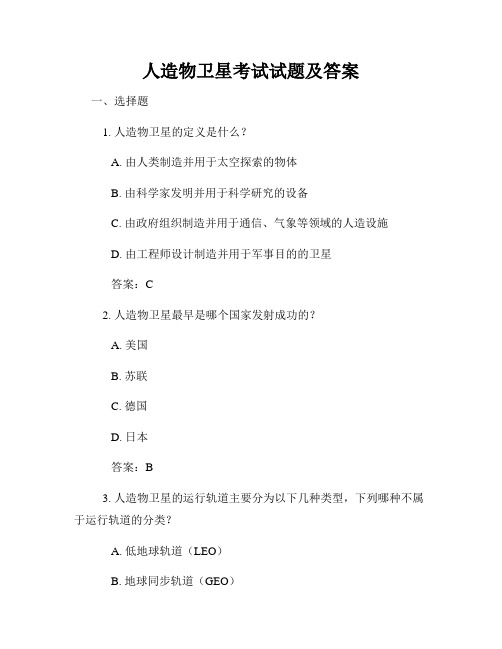 人造物卫星考试试题及答案

一、选择题

1. 人造物卫星的定义是什么？

A. 由人类制造并用于太空探索的物体

B. 由科学家发明并用于科学研究的设备

C. 由政府组织制造并用于通信、气象等领域的人造设施

D. 由工程师设计制造并用于军事目的的卫星

答案：C

2. 人造物卫星最早是哪个国家发射成功的？

A. 美国

B. 苏联

C. 德国

D. 日本

答案：B

3. 人造物卫星的运行轨道主要分为以下几种类型，下列哪种不属于运行轨道的分类？

A. 低地球轨道（LEO）

B. 地球同步轨道（GEO）